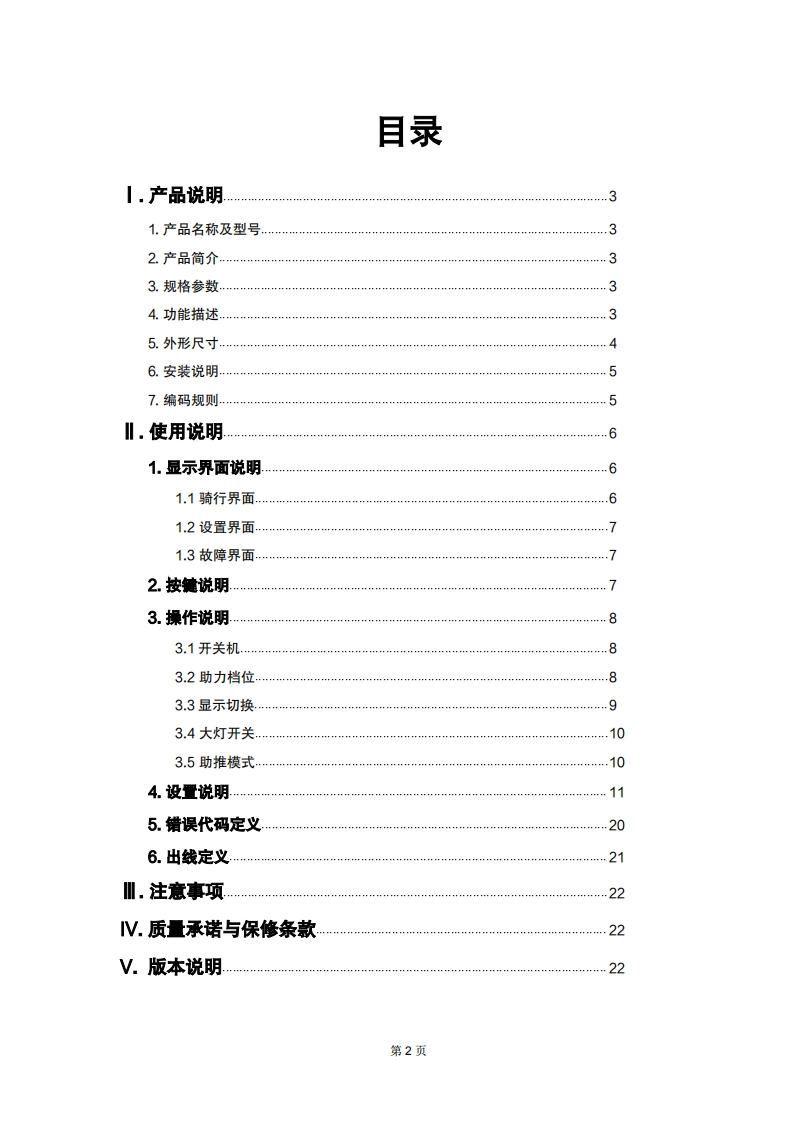 目录

Ⅰ. 产品说明 3
1. 产品名称及型号 3
2. 产品简介 3
3. 规格参数 3
4. 功能描述 3
5. 外形尺寸 4
6. 安装说明 5
7. 编码规则 5
Ⅱ. 使用说明 6
1. 显示界面说明 6
1.1 骑行界面 6
1.2 设置界面 7
1.3 故障界面 7
2. 按键说明 7
3. 操作说明 8
3.1 开关机 8
3.2 助力档位 8
3.3 显示切换 9
3.4 大灯开关 10
3.5 助推模式 10
4. 设置说明 11
5. 错误代码定义 20
6. 出线定义 21
Ⅲ. 注意事项 22
Ⅳ. 质量承诺与保修条款 22
Ⅴ. 版本说明 22

第 2 页